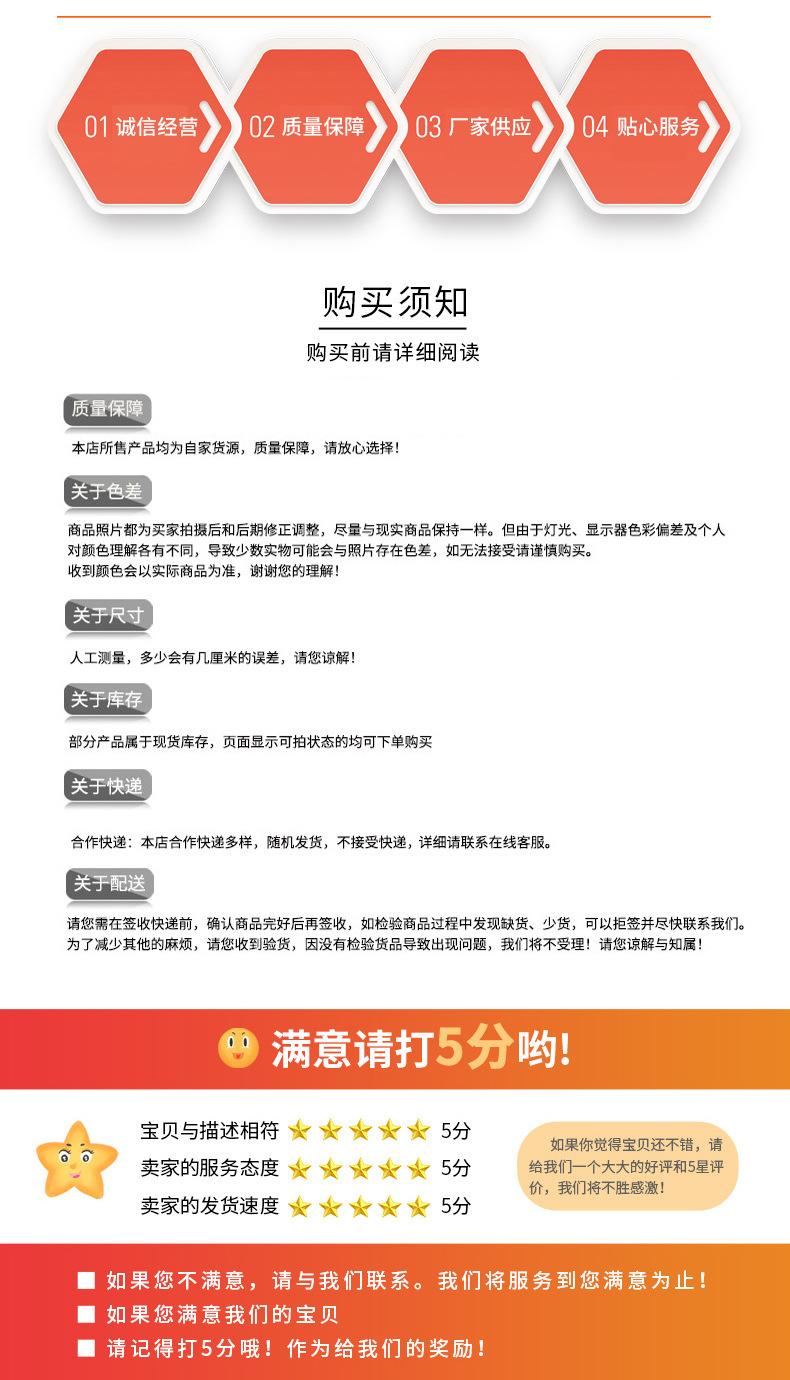 01 诚信经营
02 质量保障
03 厂家供应
04 贴心服务

购买须知

购买前请详细阅读

质量保障

本店所售产品均为自家货源，质量保障，请放心选择！

关于色差

商品照片都为买家拍摄后和后期修正调整，尽量与现实商品保持一样。但由于灯光、显示器色彩偏差及个人对颜色理解各有不同，导致少数实物可能会与照片存在色差，如无法接受请谨慎购买。
收到颜色会以实际商品为准，谢谢您的理解！

关于尺寸

人工测量，多少会有几厘米的误差，请您谅解！

关于库存

部分产品属于现货库存，页面显示可拍状态的均可下单购买

关于快递

合作快递：本店合作快递多样，随机发货，不接受快递，详细请联系在线客服。

关于配送

请您需在签收快递前，确认商品完好后再签收，如检验商品过程中发现缺货、少货，可以拒签并尽快联系我们。
为了减少其他的麻烦，请您收到验货，因没有检验货品导致出现问题，我们将不受理！请您谅解与知属！

满意请打5分哟!

宝贝与描述相符 5分
卖家的服务态度 5分
卖家的发货速度 5分

如果你觉得宝贝还不错，请给我们一个大大的好评和5星评价，我们将不胜感激！

■ 如果您不满意，请与我们联系。我们将服务到您满意为止！
■ 如果您满意我们的宝贝
■ 请记得打5分哦！作为给我们的奖励！